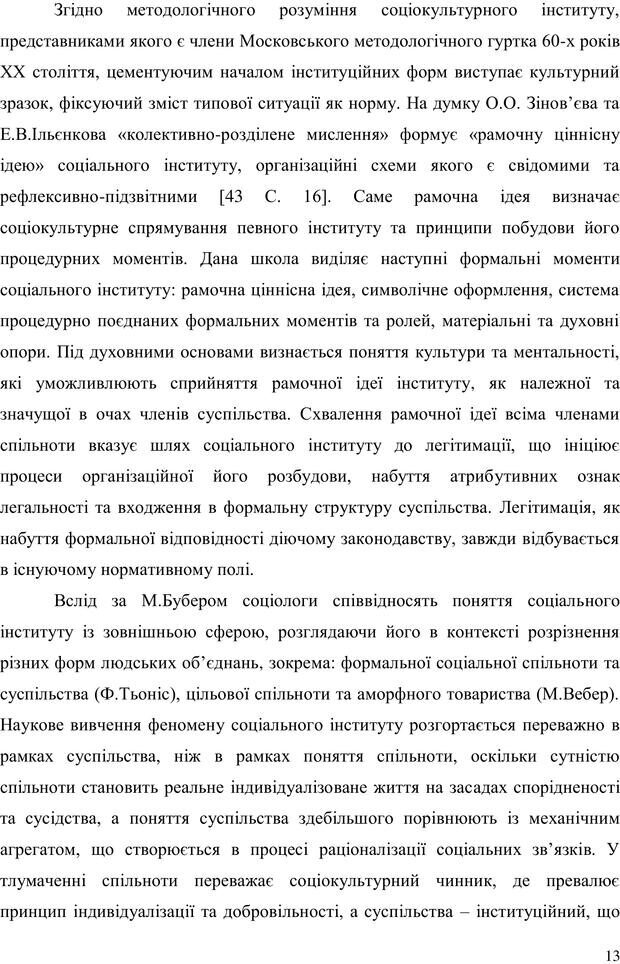 Згідно методологічного розуміння соціокультурного інституту, представниками якого є члени Московського методологічного гуртка 60-х років XX століття, цементуючим началом інституційних форм виступає культурний зразок, фіксуючий зміст типової ситуації як норму. На думку О.О. Зінов’єва та Е.В.Ільєнкова «колективно-розділене мислення» формує «рамочну ціннісну ідею» соціального інституту, організаційні схеми якого є свідомими та рефлексивно-підзвітними [43 С. 16]. Саме рамочна ідея визначає соціокультурне спрямування певного інституту та принципи побудови його процедурних моментів. Дана школа виділяє наступні формальні моменти соціального інституту: рамочна ціннісна ідея, символічне оформлення, система процедурно поєднаних формальних моментів та ролей, матеріальні та духовні опори. Під духовними основами визнається поняття культури та ментальності, які уможливлюють сприйняття рамочної ідеї інституту, як належної та значущої в очах членів суспільства. Схвалення рамочної ідеї всіма членами спільноти вказує шлях соціального інституту до легітимації, що ініціює процеси організаційної його розбудови, набуття атрибутивних ознак легальності та входження в формальну структуру суспільства. Легітимація, як набуття формальної відповідності діючому законодавству, завжди відбувається в існуючому нормативному полі.

Вслід за М.Бубером соціологи співвідносять поняття соціального інституту із зовнішньою сферою, розглядаючи його в контексті розрізнення різних форм людських об’єднань, зокрема: формальної соціальної спільноти та суспільства (Ф.Тьоніс), цільової спільноти та аморфного товариства (М.Вебер). Наукове вивчення феномену соціального інституту розгортається переважно в рамках суспільства, ніж в рамках поняття спільноти, оскільки сутністю спільноти становить реальне індивідуалізоване життя на засадах спорідненості та сусідства, а поняття суспільства здебільшого порівнюють із механічним агрегатом, що створюється в процесі раціоналізації соціальних зв’язків. У тлумаченні спільноти переважає соціокультурний чинник, де превалює принцип індивідуалізації та добровільності, а суспільства – інституційний, що

13